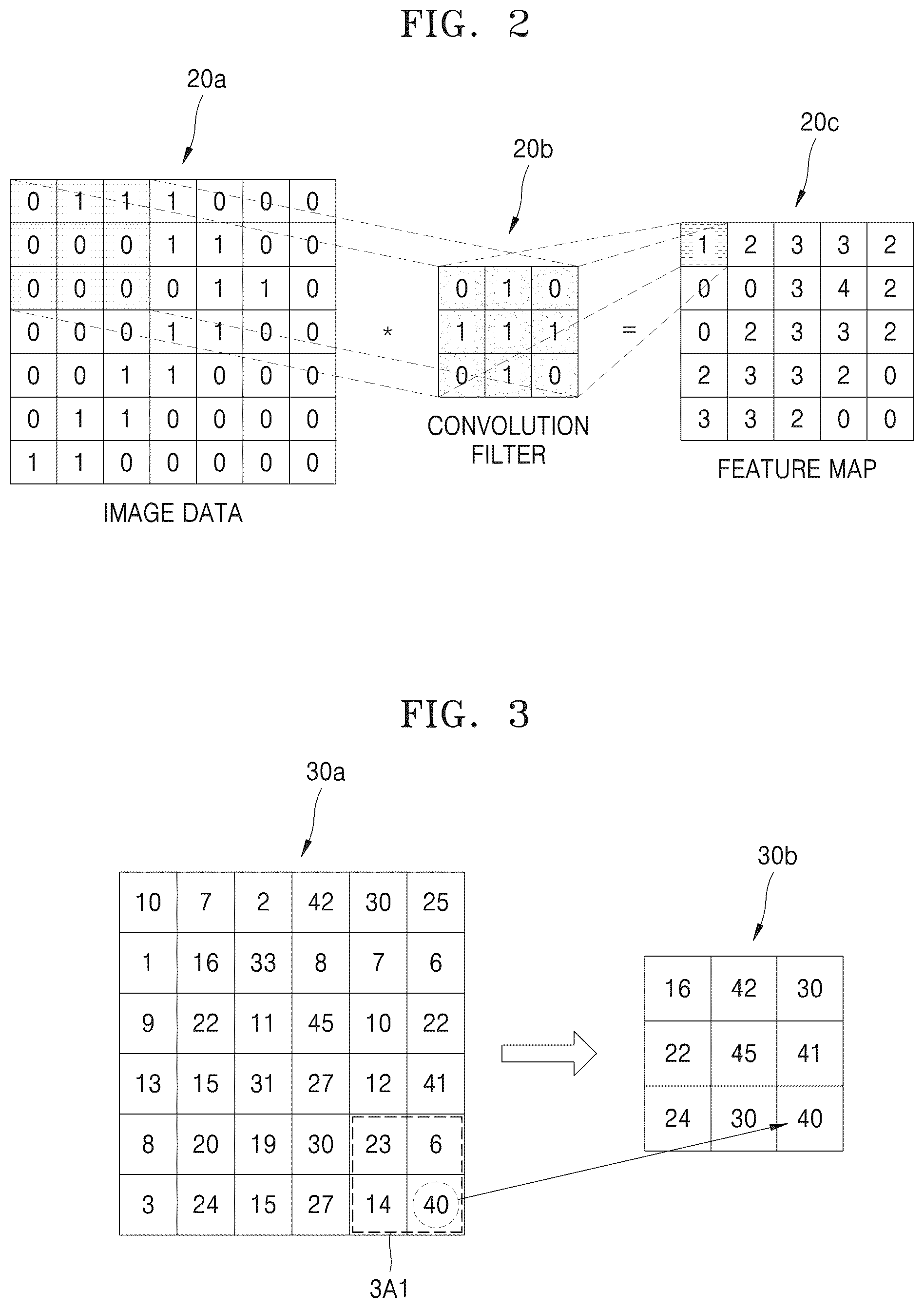 FIG. 2

20a

| 0 | 1 | 1 | 1 | 0 | 0 | 0 |
|---|---|---|---|---|---|---|
| 0 | 0 | 0 | 1 | 1 | 0 | 0 |
| 0 | 0 | 0 | 0 | 1 | 1 | 0 |
| 0 | 0 | 0 | 1 | 1 | 0 | 0 |
| 0 | 0 | 1 | 1 | 0 | 0 | 0 |
| 0 | 1 | 1 | 0 | 0 | 0 | 0 |
| 1 | 1 | 0 | 0 | 0 | 0 | 0 |

IMAGE DATA

*

20b

| 0 | 1 | 0 |
|---|---|---|
| 1 | 1 | 1 |
| 0 | 1 | 0 |

CONVOLUTION FILTER

=

20c

| 1 | 2 | 3 | 3 | 2 |
|---|---|---|---|---|
| 0 | 0 | 3 | 4 | 2 |
| 0 | 2 | 3 | 3 | 2 |
| 2 | 3 | 3 | 2 | 0 |
| 3 | 3 | 2 | 0 | 0 |

FEATURE MAP

FIG. 3

30a

| 10 | 7 | 2 | 42 | 30 | 25 |
|---|---|---|---|---|---|
| 1 | 16 | 33 | 8 | 7 | 6 |
| 9 | 22 | 11 | 45 | 10 | 22 |
| 13 | 15 | 31 | 27 | 12 | 41 |
| 8 | 20 | 19 | 30 | 23 | 6 |
| 3 | 24 | 15 | 27 | 14 | 40 |

3A1

30b

| 16 | 42 | 30 |
|---|---|---|
| 22 | 45 | 41 |
| 24 | 30 | 40 |